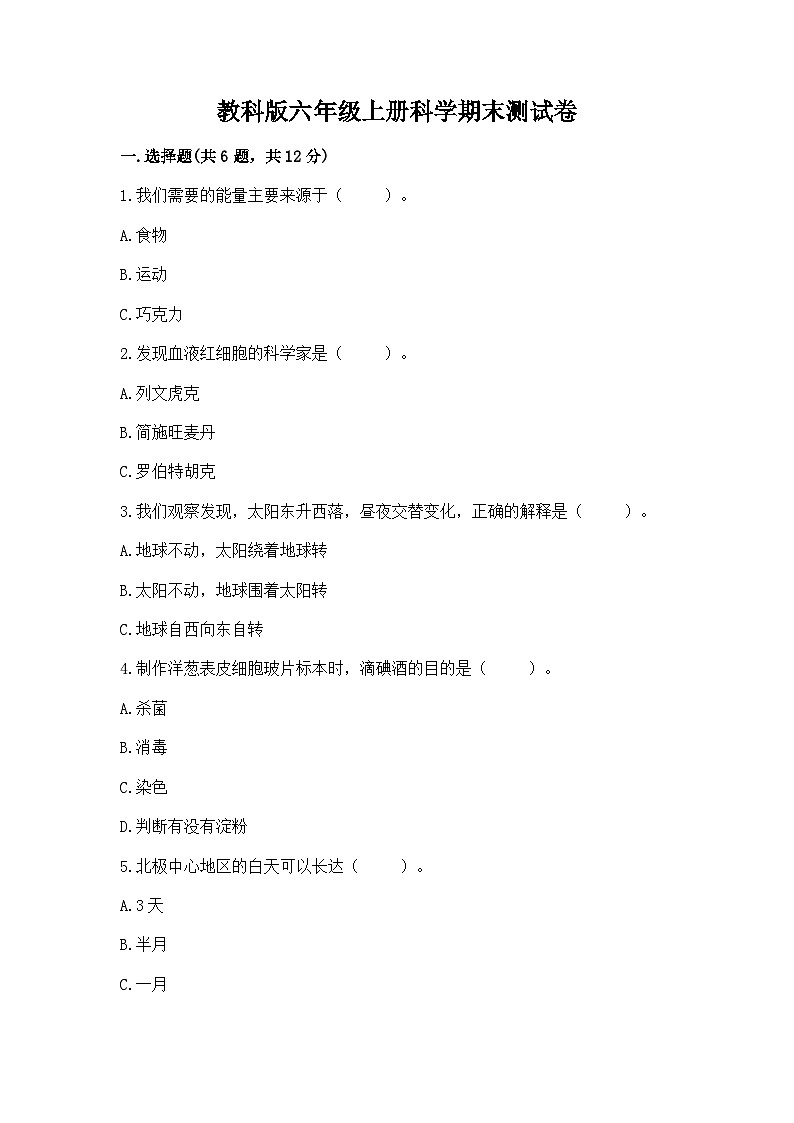 教科版六年级上册科学期末测试卷

一.选择题(共6题，共12分)

1.我们需要的能量主要来源于（　　）。

A.食物

B.运动

C.巧克力

2.发现血液红细胞的科学家是（　　）。

A.列文虎克

B.简施旺麦丹

C.罗伯特胡克

3.我们观察发现，太阳东升西落，昼夜交替变化，正确的解释是（　　）。

A.地球不动，太阳绕着地球转

B.太阳不动，地球围着太阳转

C.地球自西向东自转

4.制作洋葱表皮细胞玻片标本时，滴碘酒的目的是（　　）。

A.杀菌

B.消毒

C.染色

D.判断有没有淀粉

5.北极中心地区的白天可以长达（　　）。

A.3天

B.半月

C.一月